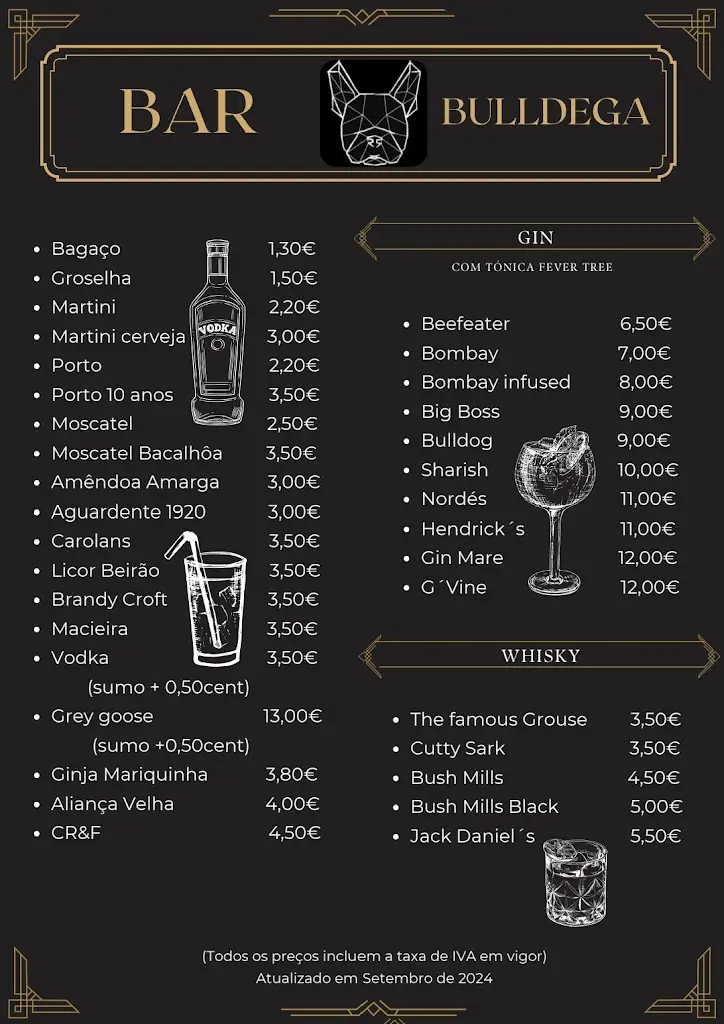 BAR BULLDEGA

- Bagaço 1,30€
- Groselha 1,50€
- Martini 2,20€
- Martini cerveja 3,00€
- Porto 2,20€
- Porto 10 anos 3,50€
- Moscatel 2,50€
- Moscatel Bacalhôa 3,50€
- Amêndoa Amarga 3,00€
- Aguardente 1920 3,00€
- Carolans 3,50€
- Licor Beirão 3,50€
- Brandy Croft 3,50€
- Macieira 3,50€
- Vodka 3,50€
(sumo + 0,50cent)
- Grey goose 13,00€
(sumo +0,50cent)
- Ginja Mariquinha 3,80€
- Aliança Velha 4,00€
- CR&F 4,50€

VODKA

GIN

COM TÓNICA FEVER TREE

- Beefeater 6,50€
- Bombay 7,00€
- Bombay infused 8,00€
- Big Boss 9,00€
- Bulldog 9,00€
- Sharish 10,00€
- Nordés 11,00€
- Hendrick´s 11,00€
- Gin Mare 12,00€
- G´Vine 12,00€

WHISKY

- The famous Grouse 3,50€
- Cutty Sark 3,50€
- Bush Mills 4,50€
- Bush Mills Black 5,00€
- Jack Daniel´s 5,50€

(Todos os preços incluem a taxa de IVA em vigor)
Atualizado em Setembro de 2024